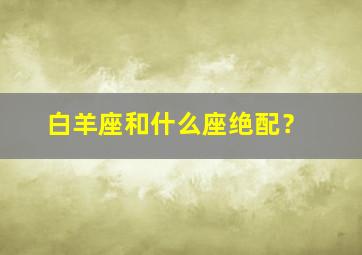 白羊座和什么座绝配？